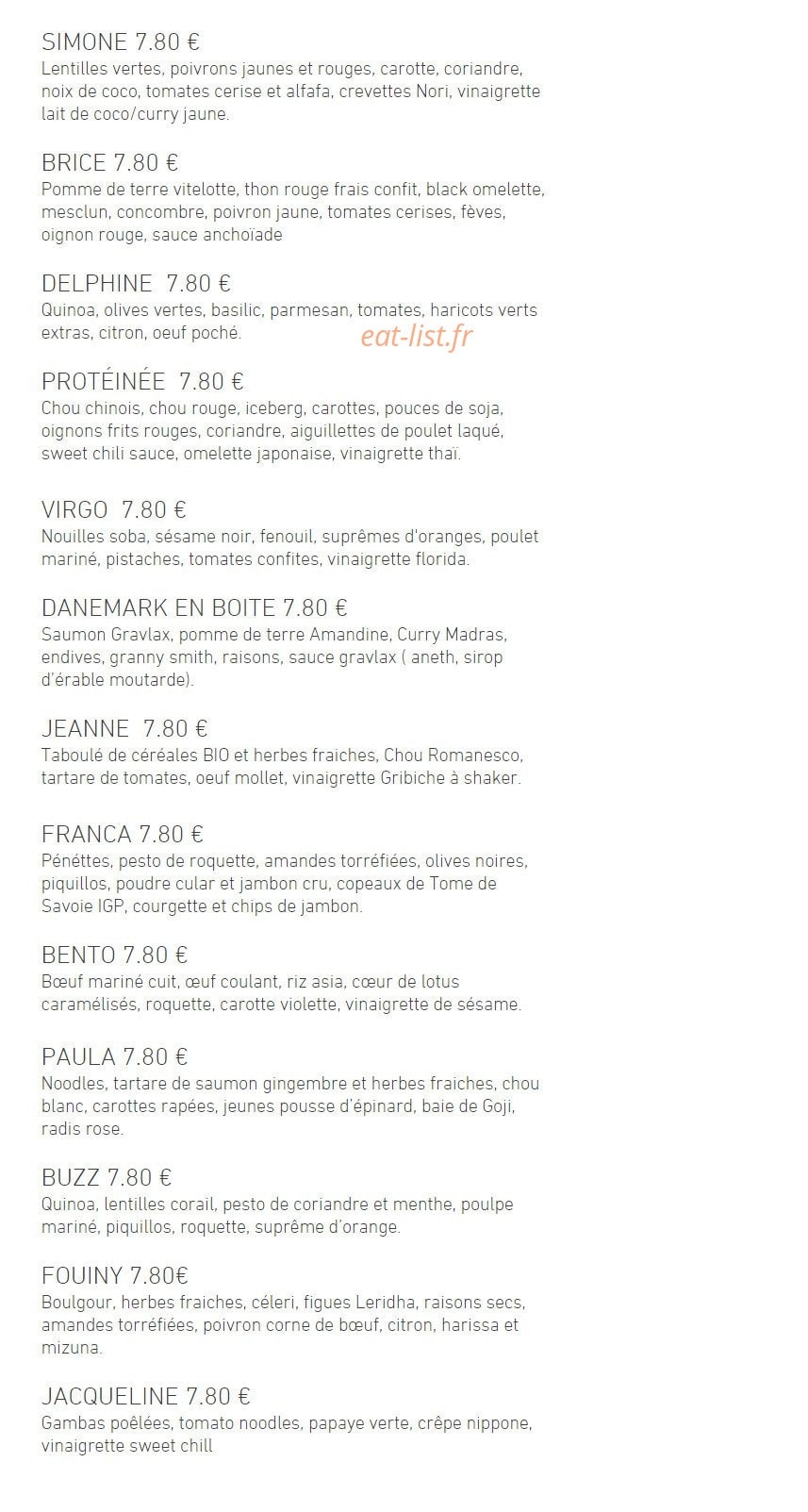 SIMONE 7.80 €
Lentilles vertes, poivrons jaunes et rouges, carotte, coriandre, noix de coco, tomates cerise et alfafa, crevettes Nori, vinaigrette lait de coco/curry jaune.

BRICE 7.80 €
Pomme de terre vitelotte, thon rouge frais confit, black omelette, mesclun, concombre, poivron jaune, tomates cerises, fèves, oignon rouge, sauce anchoïade

DELPHINE 7.80 €
Quinoa, olives vertes, basilic, parmesan, tomates, haricots verts extras, citron, oeuf poché.

eat-list.fr

PROTÉINÉE 7.80 €
Chou chinois, chou rouge, iceberg, carottes, pouces de soja, oignons frits rouges, coriandre, aiguillettes de poulet laqué, sweet chili sauce, omelette japonaise, vinaigrette thaï.

VIRGO 7.80 €
Nouilles soba, sésame noir, fenouil, suprêmes d'oranges, poulet mariné, pistaches, tomates confites, vinaigrette florida.

DANEMARK EN BOITE 7.80 €
Saumon Gravlax, pomme de terre Amandine, Curry Madras, endives, granny smith, raisons, sauce gravlax ( aneth, sirop d'érable moutarde).

JEANNE 7.80 €
Taboulé de céréales BIO et herbes fraiches, Chou Romanesco, tartare de tomates, oeuf mollet, vinaigrette Gribiche à shaker.

FRANCA 7.80 €
Pénéttes, pesto de roquette, amandes torréfiées, olives noires, piquillos, poudre cular et jambon cru, copeaux de Tome de Savoie IGP, courgette et chips de jambon.

BENTO 7.80 €
Bœuf mariné cuit, œuf coulant, riz asia, cœur de lotus caramélisés, roquette, carotte violette, vinaigrette de sésame.

PAULA 7.80 €
Noodles, tartare de saumon gingembre et herbes fraiches, chou blanc, carottes rapées, jeunes pousse d'épinard, baie de Goji, radis rose.

BUZZ 7.80 €
Quinoa, lentilles corail, pesto de coriandre et menthe, poulpe mariné, piquillos, roquette, suprême d'orange.

FOUINY 7.80€
Boulgour, herbes fraiches, céleri, figues Leridha, raisons secs, amandes torréfiées, poivron corne de bœuf, citron, harissa et mizuna.

JACQUELINE 7.80 €
Gambas poêlées, tomato noodles, papaye verte, crêpe nippone, vinaigrette sweet chill